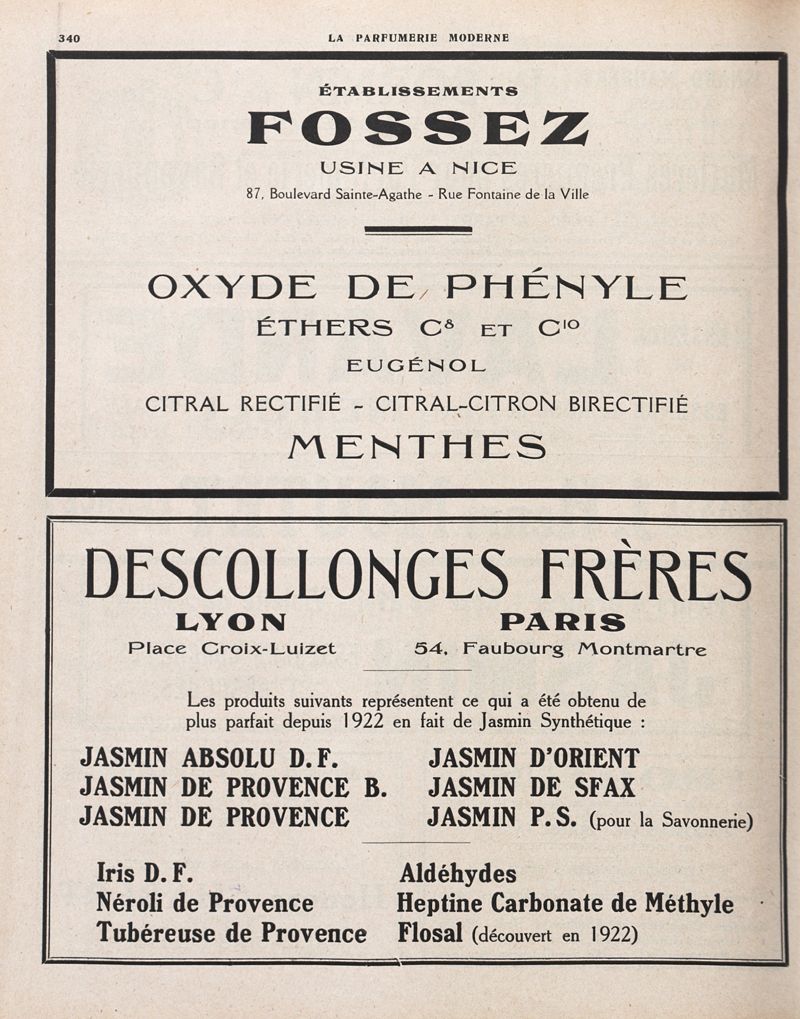 340 LA PARFUMERIE MODERNE

ÉTABLISSEMENTS
FOSSEZ
USINE A NICE
87, Boulevard Sainte-Agathe - Rue Fontaine de la Ville

OXYDE DE PHÉNYLE
ÉTHERS $C^8$ ET $C^{10}$
EUGÉNOL
CITRAL RECTIFIÉ - CITRAL-CITRON BIRECTIFIÉ
MENTHES

DESCOLLONGES FRÈRES
LYON
Place Croix-Luizet
PARIS
54, Faubourg Montmartre

Les produits suivants représentent ce qui a été obtenu de plus parfait depuis 1922 en fait de Jasmin Synthétique :

JASMIN ABSOLU D.F.
JASMIN DE PROVENCE B.
JASMIN DE PROVENCE
JASMIN D'ORIENT
JASMIN DE SFAX
JASMIN P.S. (pour la Savonnerie)

Iris D.F.
Néroli de Provence
Tubéreuse de Provence
Aldéhydes
Heptine Carbonate de Méthyle
Flosal (découvert en 1922)